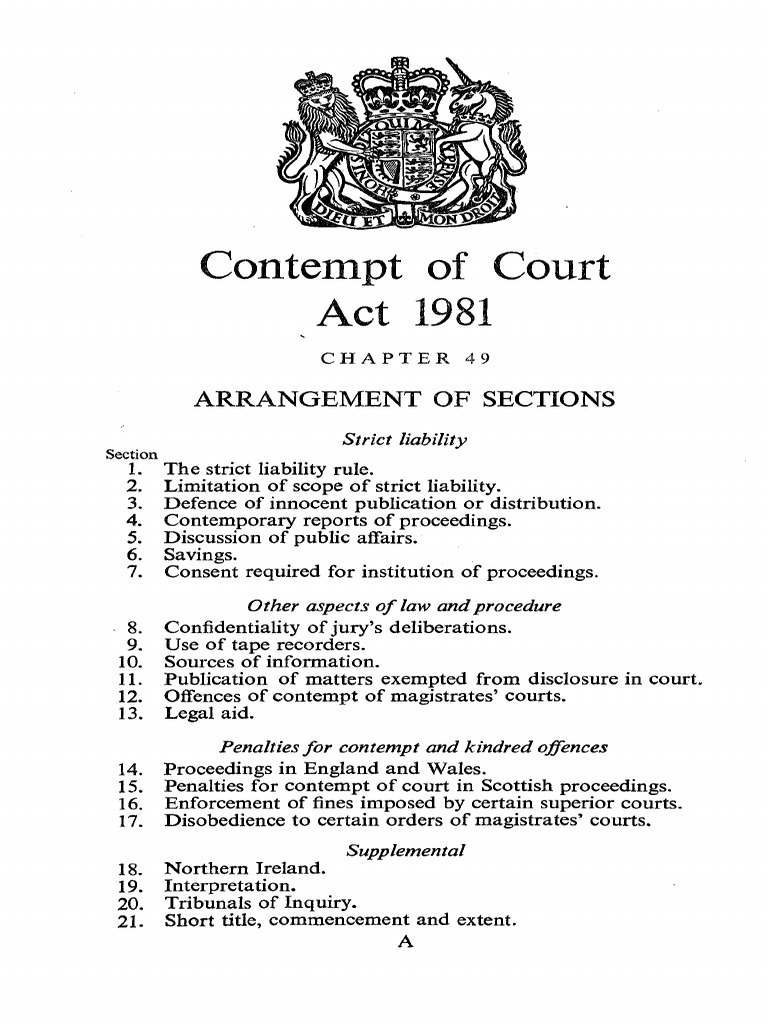 DIEU ET MON DROIT

Contempt of Court Act 1981

CHAPTER 49

ARRANGEMENT OF SECTIONS

Strict liability

Section
1. The strict liability rule.
2. Limitation of scope of strict liability.
3. Defence of innocent publication or distribution.
4. Contemporary reports of proceedings.
5. Discussion of public affairs.
6. Savings.
7. Consent required for institution of proceedings.

Other aspects of law and procedure

8. Confidentiality of jury's deliberations.
9. Use of tape recorders.
10. Sources of information.
11. Publication of matters exempted from disclosure in court.
12. Offences of contempt of magistrates' courts.
13. Legal aid.

Penalties for contempt and kindred offences

14. Proceedings in England and Wales.
15. Penalties for contempt of court in Scottish proceedings.
16. Enforcement of fines imposed by certain superior courts.
17. Disobedience to certain orders of magistrates' courts.

Supplemental

18. Northern Ireland.
19. Interpretation.
20. Tribunals of Inquiry.
21. Short title, commencement and extent.

A